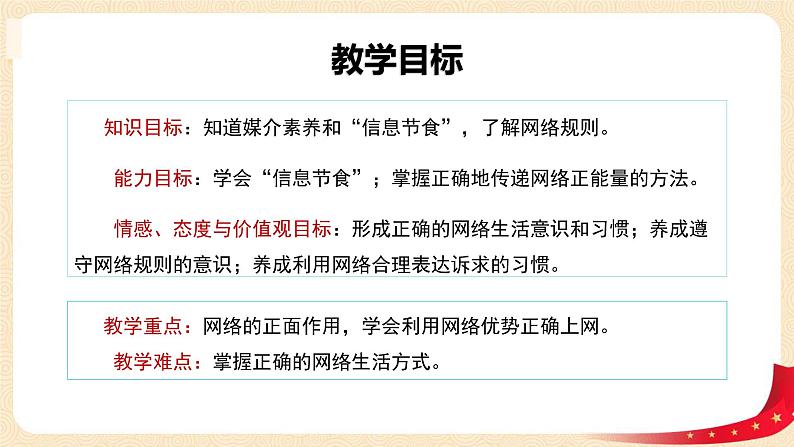 教学目标

知识目标：知道媒介素养和“信息节食”，了解网络规则。

能力目标：学会“信息节食”；掌握正确地传递网络正能量的方法。

情感、态度与价值观目标：形成正确的网络生活意识和习惯；养成遵守网络规则的意识；养成利用网络合理表达诉求的习惯。

教学重点：网络的正面作用，学会利用网络优势正确上网。

教学难点：掌握正确的网络生活方式。